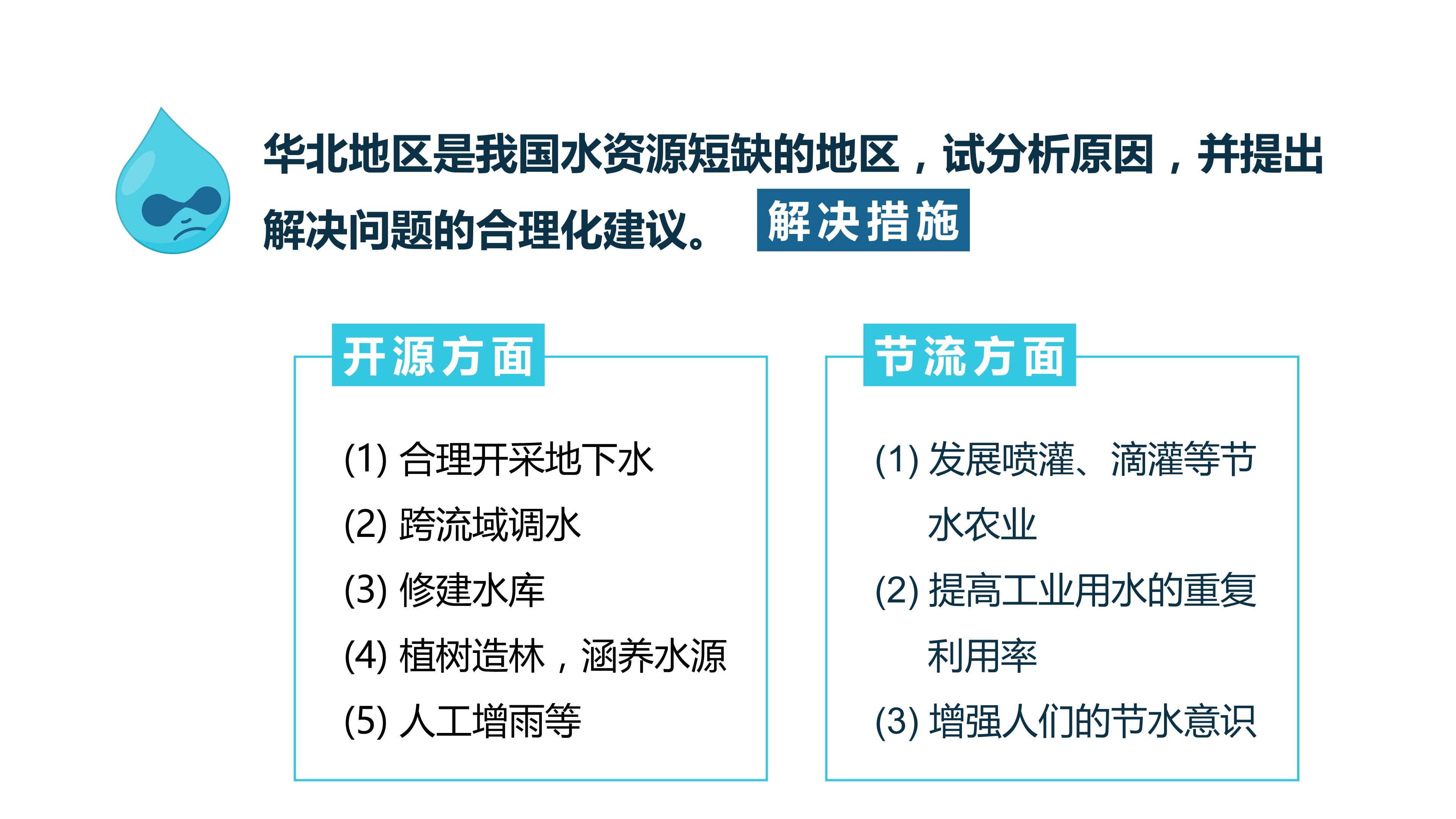 华北地区是我国水资源短缺的地区，试分析原因，并提出解决问题的合理化建议。

解决措施

开源方面

(1)合理开采地下水
(2)跨流域调水
(3)修建水库
(4)植树造林，涵养水源
(5)人工增雨等

节流方面

(1)发展喷灌、滴灌等节水农业
(2)提高工业用水的重复利用率
(3)增强人们的节水意识